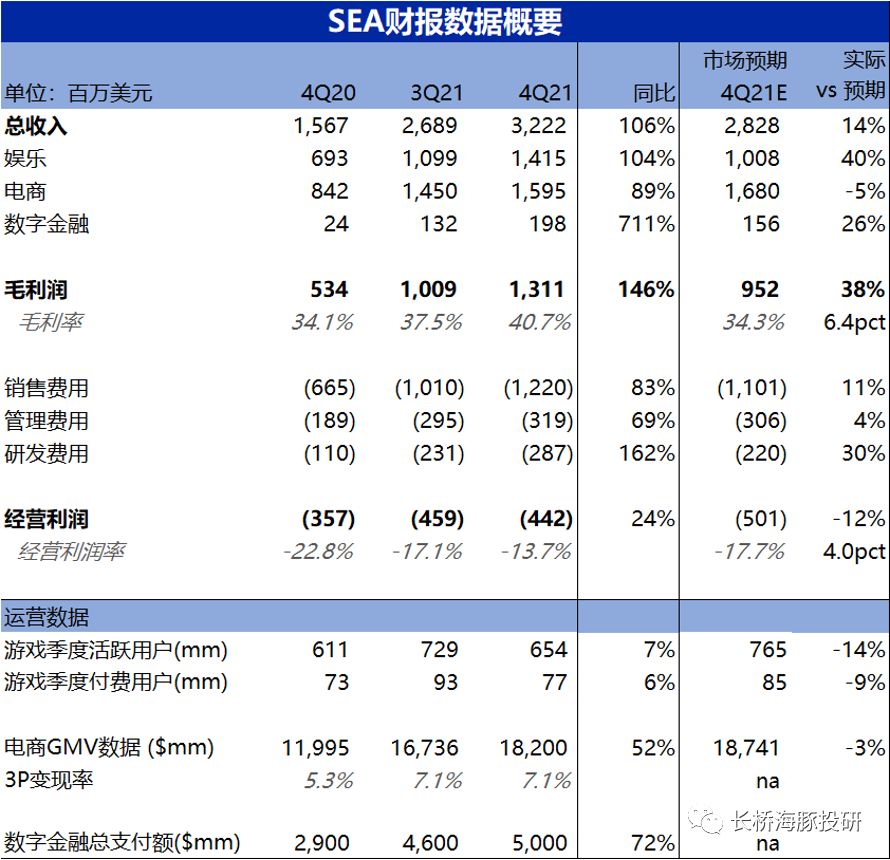 SEA财报数据概要

| 单位：百万美元 | 4Q20 | 3Q21 | 4Q21 | 同比 | 市场预期 4Q21E | 实际 vs 预期 |
|---|---|---|---|---|---|---|
| 总收入 | 1,567 | 2,689 | 3,222 | 106% | 2,828 | 14% |
| 娱乐 | 693 | 1,099 | 1,415 | 104% | 1,008 | 40% |
| 电商 | 842 | 1,450 | 1,595 | 89% | 1,680 | -5% |
| 数字金融 | 24 | 132 | 198 | 711% | 156 | 26% |
| 毛利润 | 534 | 1,009 | 1,311 | 146% | 952 | 38% |
| 毛利率 | 34.1% | 37.5% | 40.7% | | 34.3% | 6.4pct |
| 销售费用 | (665) | (1,010) | (1,220) | 83% | (1,101) | 11% |
| 管理费用 | (189) | (295) | (319) | 69% | (306) | 4% |
| 研发费用 | (110) | (231) | (287) | 162% | (220) | 30% |
| 经营利润 | (357) | (459) | (442) | 24% | (501) | -12% |
| 经营利润率 | -22.8% | -17.1% | -13.7% | | -17.7% | 4.0pct |
| 运营数据 | | | | | | |
| 游戏季度活跃用户(mm) | 611 | 729 | 654 | 7% | 765 | -14% |
| 游戏季度付费用户(mm) | 73 | 93 | 77 | 6% | 85 | -9% |
| 电商GMV数据 ($mm) | 11,995 | 16,736 | 18,200 | 52% | 18,741 | -3% |
| 3P变现率 | 5.3% | 7.1% | 7.1% | | na | |
| 数字金融总支付额($mm) | 2,900 | 4,600 | 5,000 | 72% | na | |

长桥海豚投研